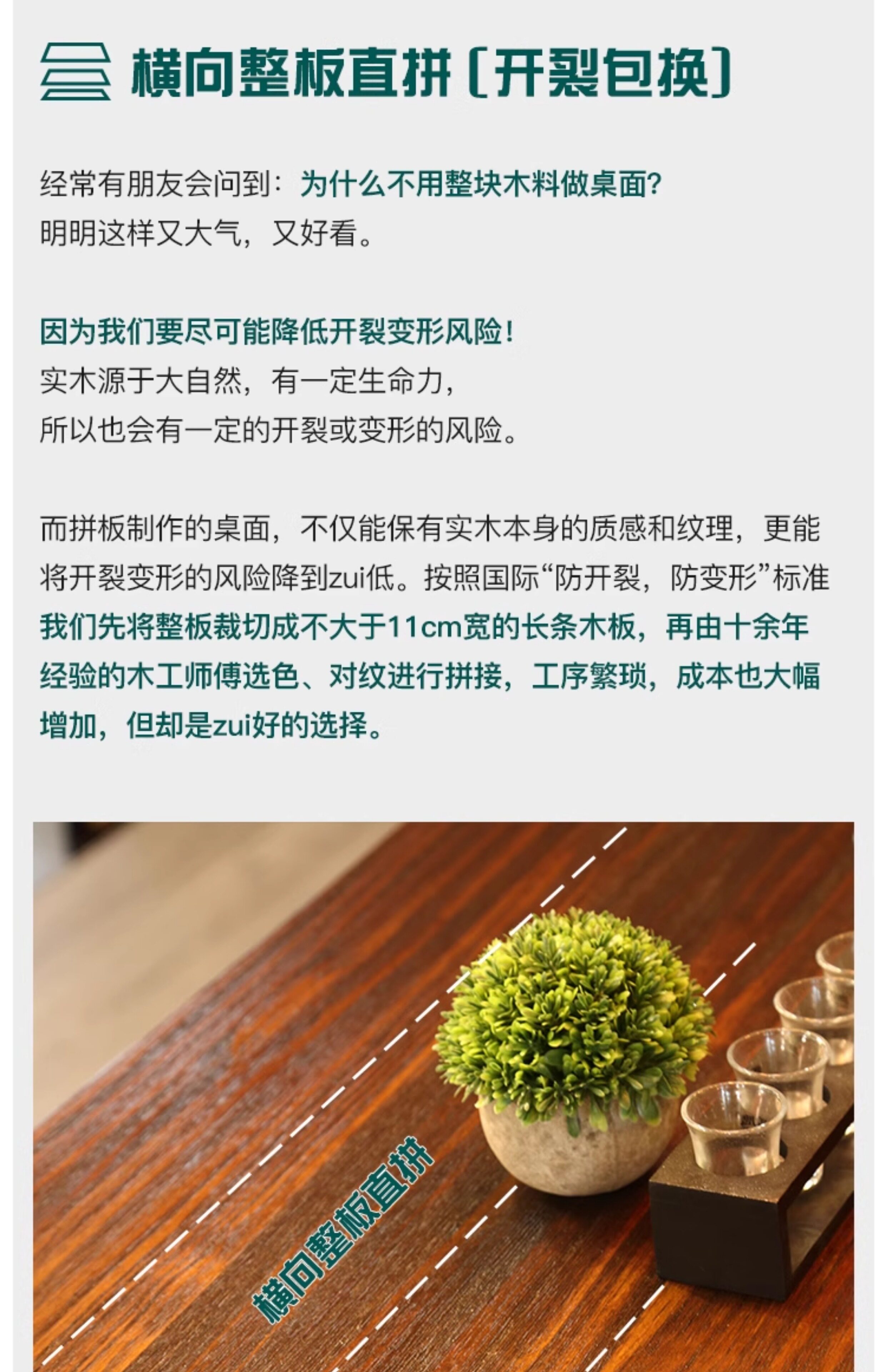 横向整板直拼［开裂包换］

经常有朋友会问到：为什么不用整块木料做桌面?
明明这样又大气，又好看。

因为我们要尽可能降低开裂变形风险!
实木源于大自然，有一定生命力，
所以也会有一定的开裂或变形的风险。

而拼板制作的桌面，不仅能保有实木本身的质感和纹理，更能将开裂变形的风险降到zui低。按照国际“防开裂，防变形”标准我们先将整板裁切成不大于11cm宽的长条木板，再由十余年经验的木工师傅选色、对纹进行拼接，工序繁琐，成本也大幅增加，但却是zui好的选择。

横向整板直拼